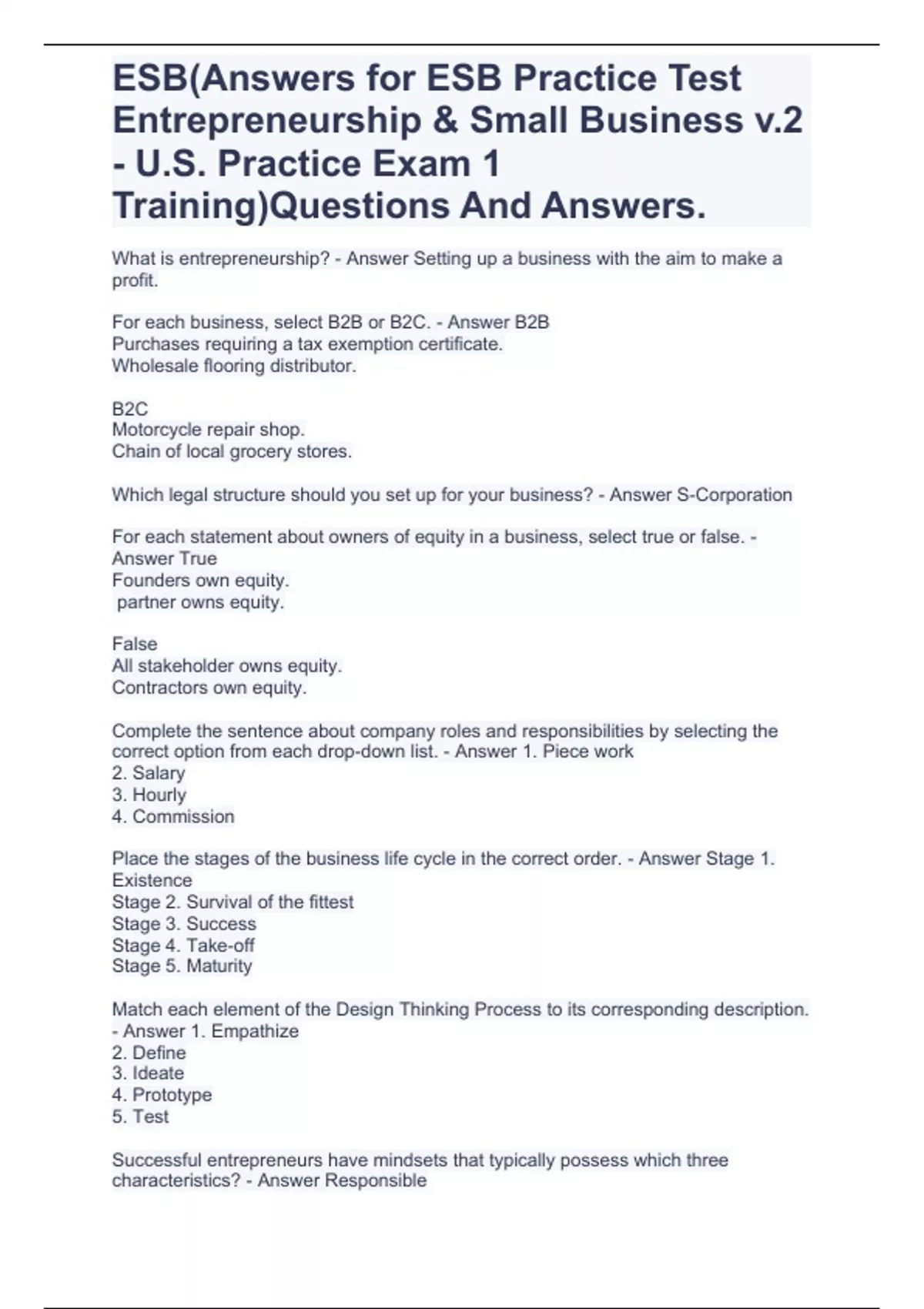 ESB(Answers for ESB Practice Test Entrepreneurship & Small Business v.2 - U.S. Practice Exam 1 Training)Questions And Answers.

What is entrepreneurship? - Answer Setting up a business with the aim to make a profit.

For each business, select B2B or B2C. - Answer B2B
Purchases requiring a tax exemption certificate.
Wholesale flooring distributor.

B2C
Motorcycle repair shop.
Chain of local grocery stores.

Which legal structure should you set up for your business? - Answer S-Corporation

For each statement about owners of equity in a business, select true or false. - Answer True
Founders own equity.
partner owns equity.

False
All stakeholder owns equity.
Contractors own equity.

Complete the sentence about company roles and responsibilities by selecting the correct option from each drop-down list. - Answer 1. Piece work
2. Salary
3. Hourly
4. Commission

Place the stages of the business life cycle in the correct order. - Answer Stage 1. Existence
Stage 2. Survival of the fittest
Stage 3. Success
Stage 4. Take-off
Stage 5. Maturity

Match each element of the Design Thinking Process to its corresponding description. - Answer 1. Empathize
2. Define
3. Ideate
4. Prototype
5. Test

Successful entrepreneurs have mindsets that typically possess which three characteristics? - Answer Responsible